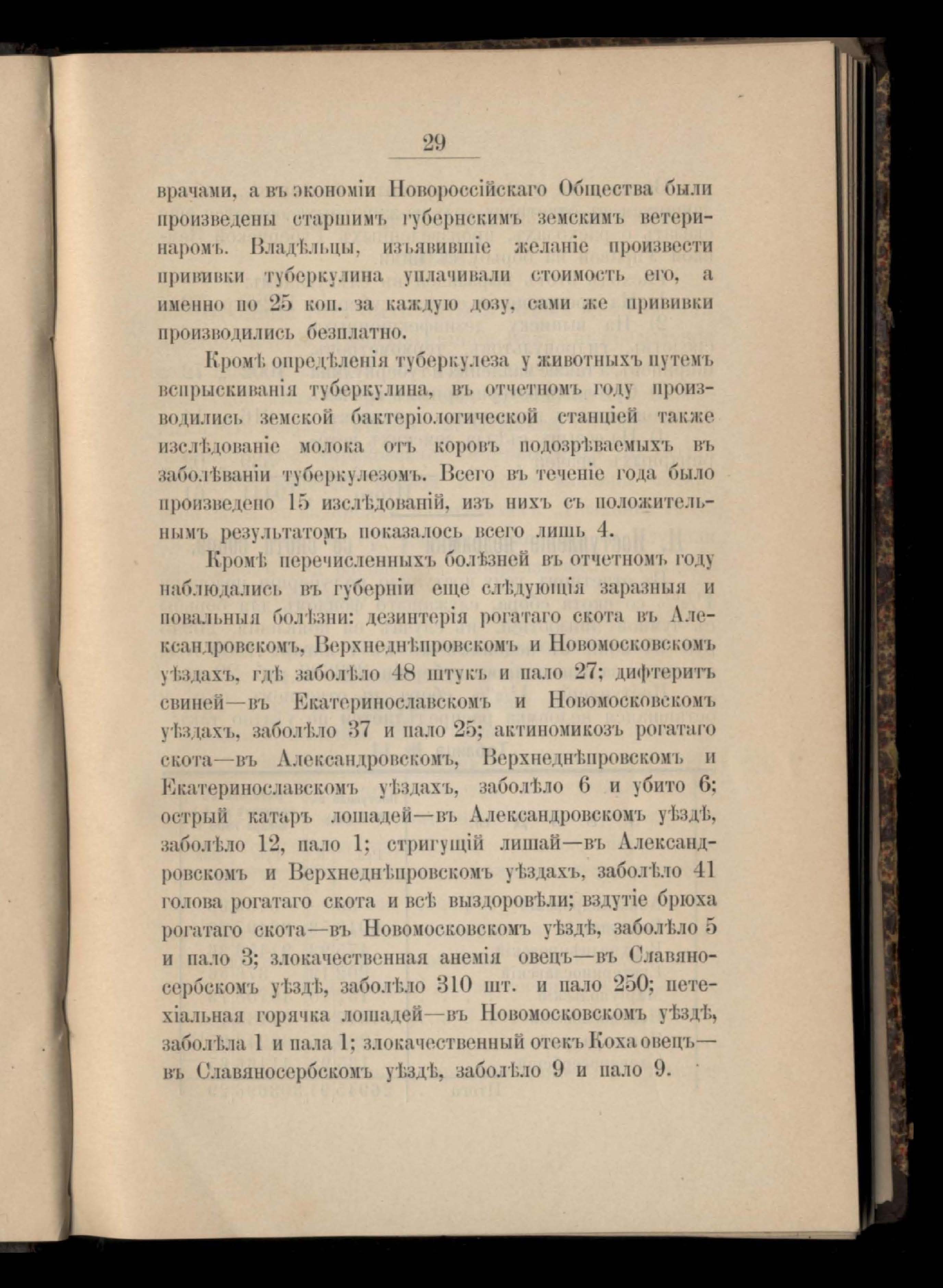 29

врачами, а въ экономіи Новороссійскаго Общества были произведены старшимъ губернскимъ земскимъ ветеринаромъ. Владѣльцы, изъявившіе желаніе произвести прививки туберкулина уплачивали стоимость его, а именно по 25 коп. за каждую дозу, сами же прививки производились безплатно.

Кромѣ опредѣленія туберкулеза у животныхъ путемъ вспрыскиванія туберкулина, въ отчетномъ году производились земской бактеріологической станціей также изслѣдованіе молока отъ коровъ подозрѣваемыхъ въ заболѣваніи туберкулезомъ. Всего въ теченіе года было произведено 15 изслѣдованій, изъ нихъ съ положительнымъ результатомъ показалось всего лишь 4.

Кромѣ перечисленныхъ болѣзней въ отчетномъ году наблюдались въ губерніи еще слѣдующія заразныя и повальныя болѣзни: дезинтерія рогатаго скота въ Александровскомъ, Верхнеднѣпровскомъ и Новомосковскомъ уѣздахъ, гдѣ заболѣло 48 штукъ и пало 27; дифтеритъ свиней—въ Екатеринославскомъ и Новомосковскомъ уѣздахъ, заболѣло 37 и пало 25; актиномикозъ рогатаго скота—въ Александровскомъ, Верхнеднѣпровскомъ и Екатеринославскомъ уѣздахъ, заболѣло 6 и убито 6; острый катаръ лошадей—въ Александровскомъ уѣздѣ, заболѣло 12, пало 1; стригущій лишай—въ Александровскомъ и Верхнеднѣпровскомъ уѣздахъ, заболѣло 41 голова рогатаго скота и всѣ выздоровѣли; вздутіе брюха рогатаго скота—въ Новомосковскомъ уѣздѣ, заболѣло 5 и пало 3; злокачественная анемія овецъ—въ Славяносербскомъ уѣздѣ, заболѣло 310 шт. и пало 250; петехіальная горячка лошадей—въ Новомосковскомъ уѣздѣ, заболѣла 1 и пала 1; злокачественный отекъ Коха овецъ—въ Славяносербскомъ уѣздѣ, заболѣло 9 и пало 9.